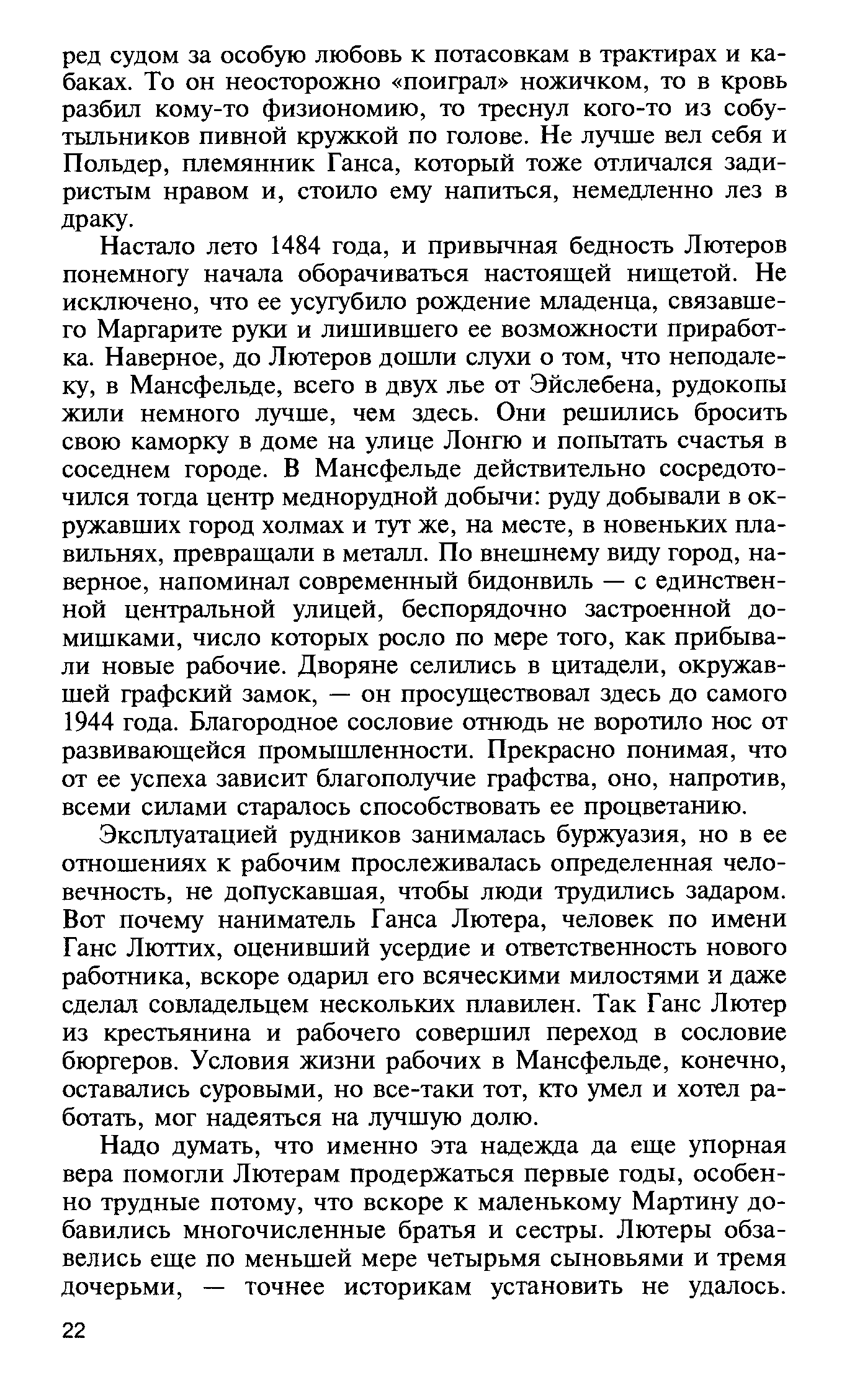 ред судом за особую любовь к потасовкам в трактирах и кабаках. То он неосторожно «поиграл» ножичком, то в кровь разбил кому-то физиономию, то треснул кого-то из собутыльников пивной кружкой по голове. Не лучше вел себя и Польдер, племянник Ганса, который тоже отличался задиристым нравом и, стоило ему напиться, немедленно лез в драку.

Настало лето 1484 года, и привычная бедность Лютеров понемногу начала оборачиваться настоящей нищетой. Не исключено, что ее усугубило рождение младенца, связавшего Маргарите руки и лишившего ее возможности приработка. Наверное, до Лютеров дошли слухи о том, что неподалеку, в Мансфельде, всего в двух лье от Эйслебена, рудокопы жили немного лучше, чем здесь. Они решились бросить свою каморку в доме на улице Лонгю и попытать счастья в соседнем городе. В Мансфельде действительно сосредоточился тогда центр меднорудной добычи: руду добывали в окружавших город холмах и тут же, на месте, в новеньких плавильнях, превращали в металл. По внешнему виду город, наверное, напоминал современный бидонвиль — с единственной центральной улицей, беспорядочно застроенной домишками, число которых росло по мере того, как прибывали новые рабочие. Дворяне селились в цитадели, окружавшей графский замок, — он просуществовал здесь до самого 1944 года. Благородное сословие отнюдь не воротило нос от развивающейся промышленности. Прекрасно понимая, что от ее успеха зависит благополучие графства, оно, напротив, всеми силами старалось способствовать ее процветанию.

Эксплуатацией рудников занималась буржуазия, но в ее отношениях к рабочим прослеживалась определенная человечность, не допускавшая, чтобы люди трудились задаром. Вот почему наниматель Ганса Лютера, человек по имени Ганс Люттих, оценивший усердие и ответственность нового работника, вскоре одарил его всяческими милостями и даже сделал совладельцем нескольких плавилен. Так Ганс Лютер из крестьянина и рабочего совершил переход в сословие бюргеров. Условия жизни рабочих в Мансфельде, конечно, оставались суровыми, но все-таки тот, кто умел и хотел работать, мог надеяться на лучшую долю.

Надо думать, что именно эта надежда да еще упорная вера помогли Лютерам продержаться первые годы, особенно трудные потому, что вскоре к маленькому Мартину добавились многочисленные братья и сестры. Лютеры обзавелись еще по меньшей мере четырьмя сыновьями и тремя дочерьми, — точнее историкам установить не удалось.

22